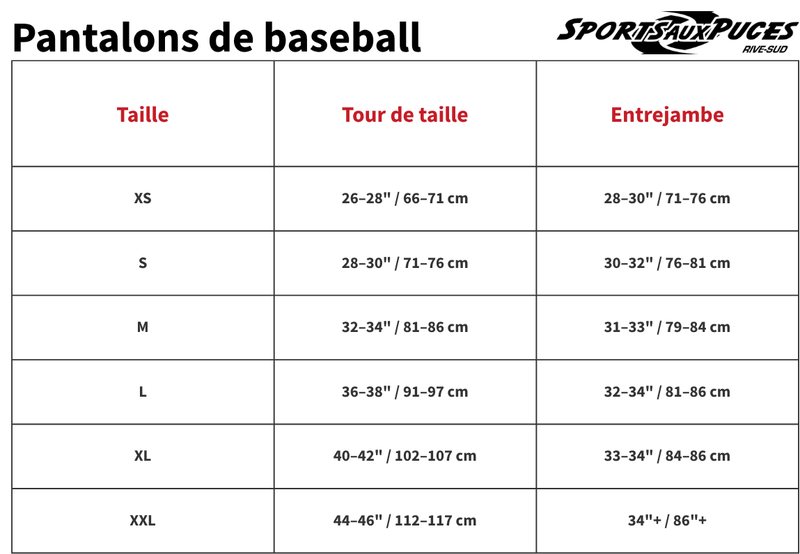 Pantalons de baseball

SPORTS AUX PUCES
RIVE-SUD

| Taille | Tour de taille | Entrejambe |
|---|---|---|
| XS | 26–28" / 66–71 cm | 28–30" / 71–76 cm |
| S | 28–30" / 71–76 cm | 30–32" / 76–81 cm |
| M | 32–34" / 81–86 cm | 31–33" / 79–84 cm |
| L | 36–38" / 91–97 cm | 32–34" / 81–86 cm |
| XL | 40–42" / 102–107 cm | 33–34" / 84–86 cm |
| XXL | 44–46" / 112–117 cm | 34"+ / 86"+ |